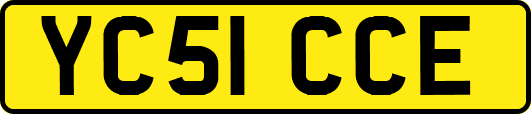 YC51 CCE